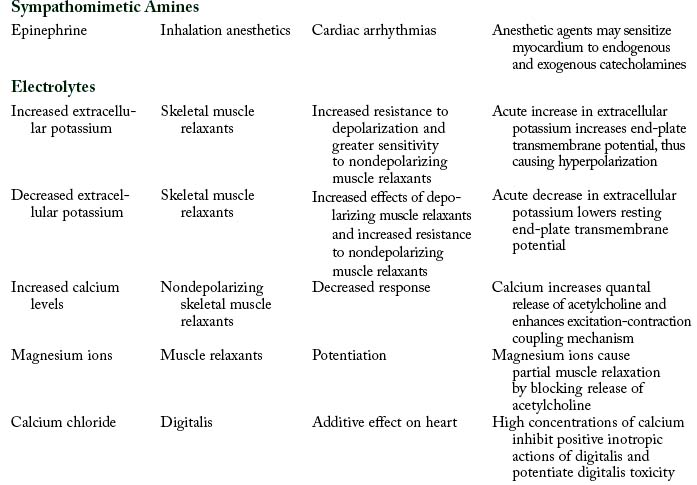 | | | | |
|---|---|---|---|
| **Sympathomimetic Amines** | | | |
| Epinephrine | Inhalation anesthetics | Cardiac arrhythmias | Anesthetic agents may sensitize myocardium to endogenous and exogenous catecholamines |
| **Electrolytes** | | | |
| Increased extracellular potassium | Skeletal muscle relaxants | Increased resistance to depolarization and greater sensitivity to nondepolarizing muscle relaxants | Acute increase in extracellular potassium increases end-plate transmembrane potential, thus causing hyperpolarization |
| Decreased extracellular potassium | Skeletal muscle relaxants | Increased effects of depolarizing muscle relaxants and increased resistance to nondepolarizing muscle relaxants | Acute decrease in extracellular potassium lowers resting end-plate transmembrane potential |
| Increased calcium levels | Nondepolarizing skeletal muscle relaxants | Decreased response | Calcium increases quantal release of acetylcholine and enhances excitation-contraction coupling mechanism |
| Magnesium ions | Muscle relaxants | Potentiation | Magnesium ions cause partial muscle relaxation by blocking release of acetylcholine |
| Calcium chloride | Digitalis | Additive effect on heart | High concentrations of calcium inhibit positive inotropic actions of digitalis and potentiate digitalis toxicity |